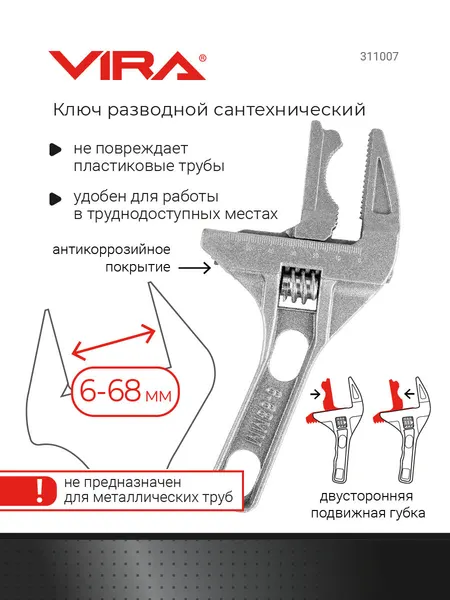 VIRA®

311007

Ключ разводной сантехнический

не повреждает пластиковые трубы

удобен для работы в труднодоступных местах

антикоррозийное покрытие

6-68 мм

!

не предназначен для металлических труб

двусторонняя подвижная губка